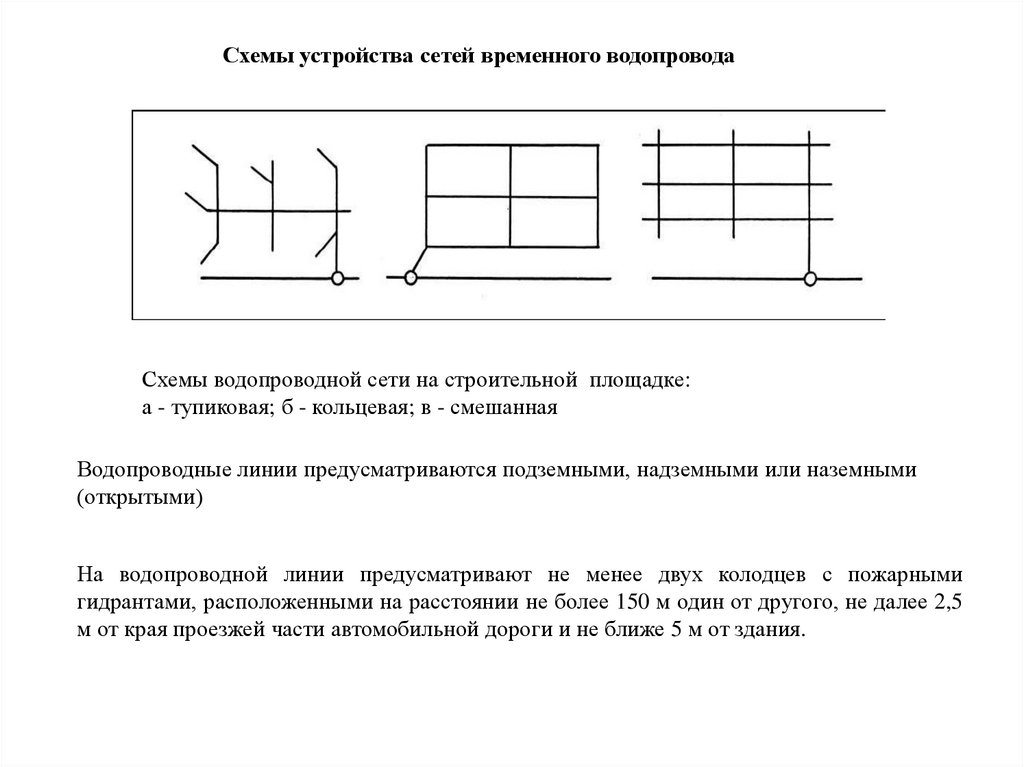 Схемы устройства сетей временного водопровода

Схемы водопроводной сети на строительной площадке:
а - тупиковая; б - кольцевая; в - смешанная

Водопроводные линии предусматриваются подземными, надземными или наземными (открытыми)

На водопроводной линии предусматривают не менее двух колодцев с пожарными гидрантами, расположенными на расстоянии не более 150 м один от другого, не далее 2,5 м от края проезжей части автомобильной дороги и не ближе 5 м от здания.